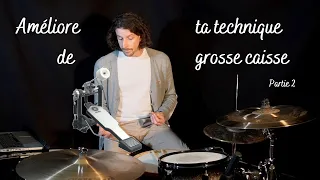 Améliore ta technique
de grosse caisse

Partie 2